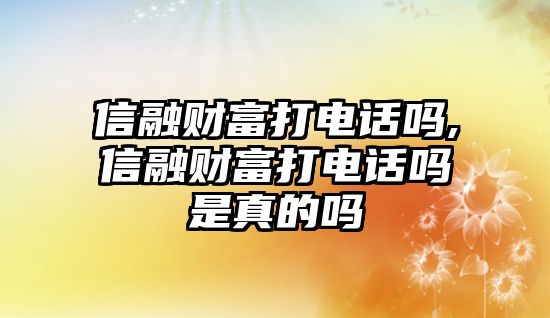 信融财富打电话吗,信融财富打电话吗是真的吗